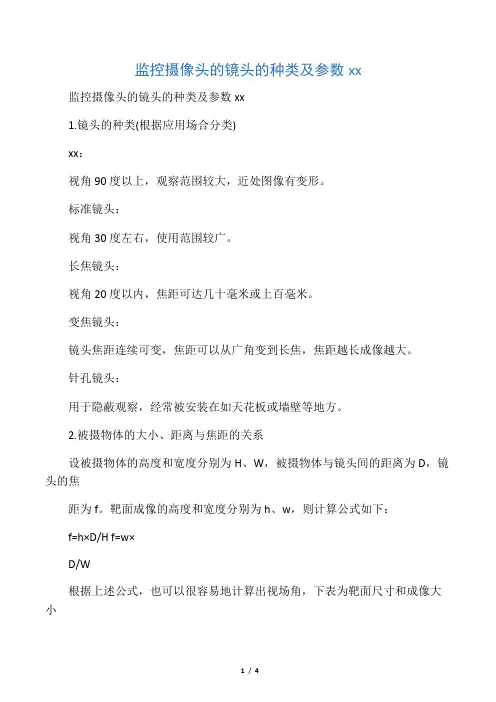 监控摄像头的镜头的种类及参数 xx

监控摄像头的镜头的种类及参数 xx

1.镜头的种类(根据应用场合分类)

xx：

视角 90 度以上，观察范围较大，近处图像有变形。

标准镜头：

视角 30 度左右，使用范围较广。

长焦镜头：

视角 20 度以内，焦距可达几十毫米或上百毫米。

变焦镜头：

镜头焦距连续可变，焦距可以从广角变到长焦，焦距越长成像越大。

针孔镜头：

用于隐蔽观察，经常被安装在如天花板或墙壁等地方。

2.被摄物体的大小、距离与焦距的关系

设被摄物体的高度和宽度分别为 H、W，被摄物体与镜头间的距离为 D，镜头的焦

距为 f。靶面成像的高度和宽度分别为 h、w，则计算公式如下：

f=h×D/H f=w×

D/W

根据上述公式，也可以很容易地计算出视场角，下表为靶面尺寸和成像大小

1 / 4